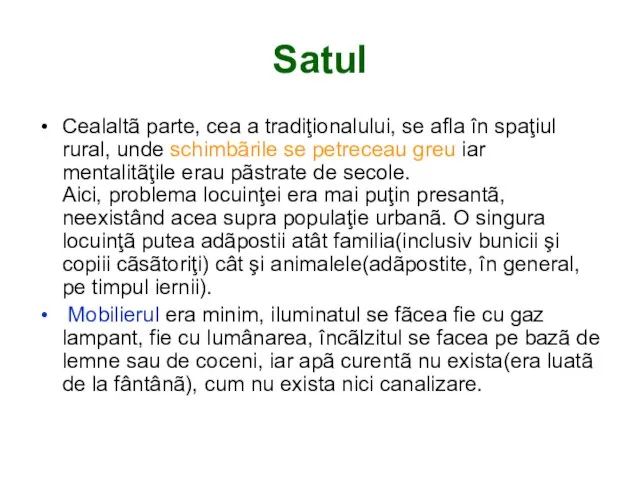 Satul

• Cealaltã parte, cea a tradiţionalului, se afla în spaţiul rural, unde schimbãrile se petreceau greu iar mentalitãţile erau pãstrate de secole.
Aici, problema locuinţei era mai puţin presantã, neexistând acea supra populaţie urbanã. O singura locuinţã putea adãpostii atât familia(inclusiv bunicii şi copiii cãsãtoriţi) cât şi animalele(adãpostite, în general, pe timpul iernii).

• Mobilierul era minim, iluminatul se fãcea fie cu gaz lampant, fie cu lumânarea, încãlzitul se facea pe bazã de lemne sau de coceni, iar apã curentã nu exista(era luatã de la fântânã), cum nu exista nici canalizare.